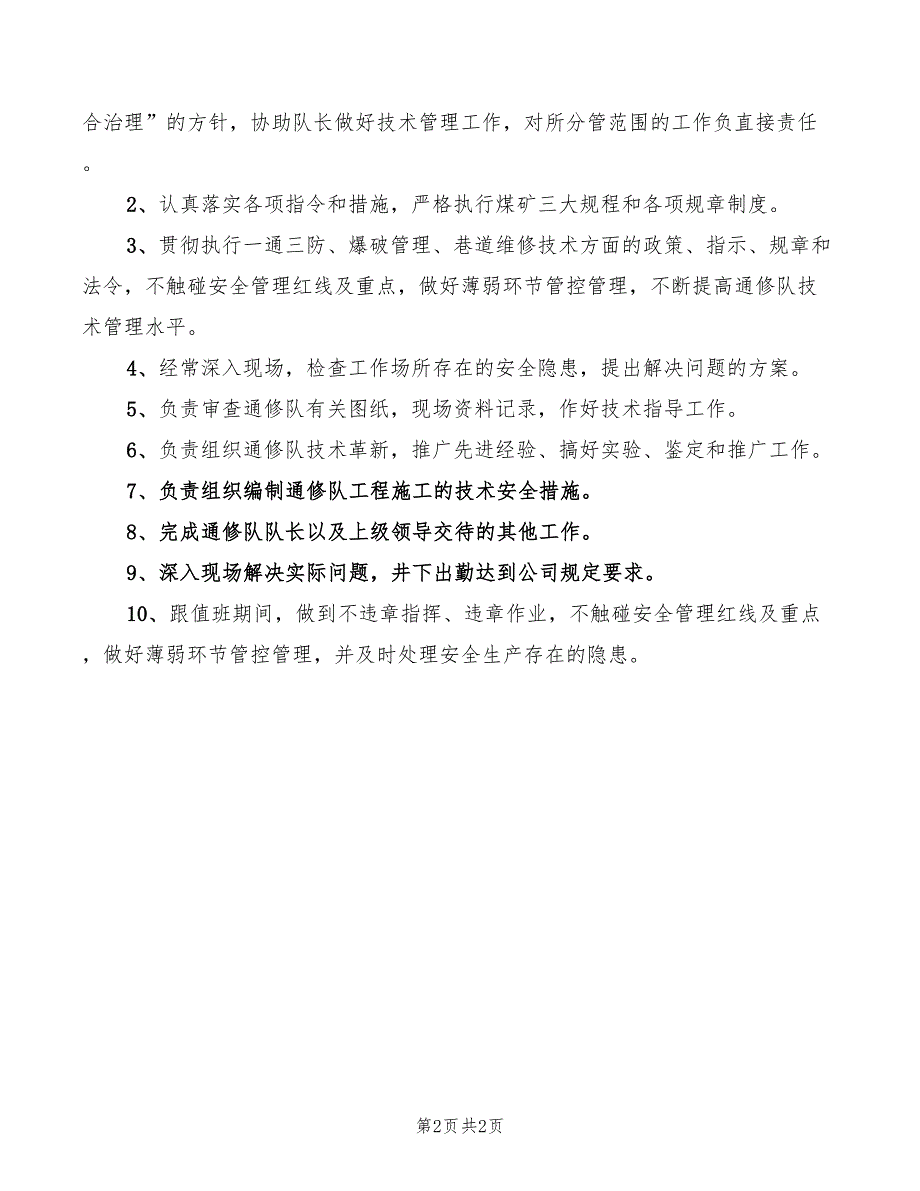 合治理”的方针，协助队长做好技术管理工作，对所分管范围的工作负直接责任。

2、认真落实各项指令和措施，严格执行煤矿三大规程和各项规章制度。

3、贯彻执行一通三防、爆破管理、巷道维修技术方面的政策、指示、规章和法令，不触碰安全管理红线及重点，做好薄弱环节管控管理，不断提高通修队技术管理水平。

4、经常深入现场，检查工作场所存在的安全隐患，提出解决问题的方案。

5、负责审查通修队有关图纸，现场资料记录，作好技术指导工作。

6、负责组织通修队技术革新，推广先进经验、搞好实验、鉴定和推广工作。

7、负责组织编制通修队工程施工的技术安全措施。

8、完成通修队队长以及上级领导交待的其他工作。

9、深入现场解决实际问题，井下出勤达到公司规定要求。

10、跟值班期间，做到不违章指挥、违章作业，不触碰安全管理红线及重点，做好薄弱环节管控管理，并及时处理安全生产存在的隐患。

第2页 共2页